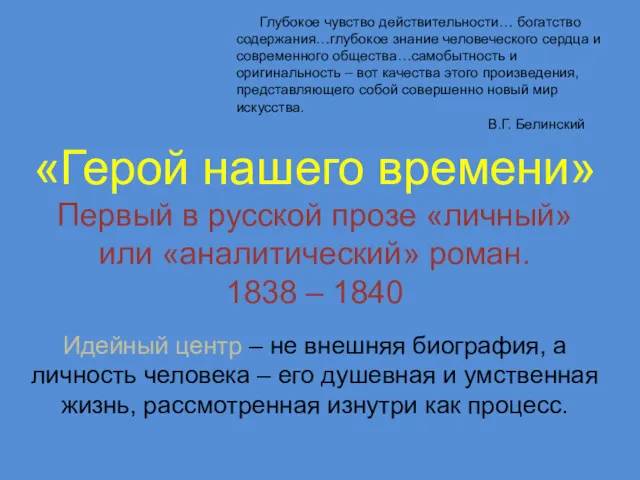 Глубокое чувство действительности… богатство содержания…глубокое знание человеческого сердца и современного общества…самобытность и оригинальность – вот качества этого произведения, представляющего собой совершенно новый мир искусства.

В.Г. Белинский

«Герой нашего времени»

Первый в русской прозе «личный» или «аналитический» роман.
1838 – 1840

Идейный центр – не внешняя биография, а личность человека – его душевная и умственная жизнь, рассмотренная изнутри как процесс.